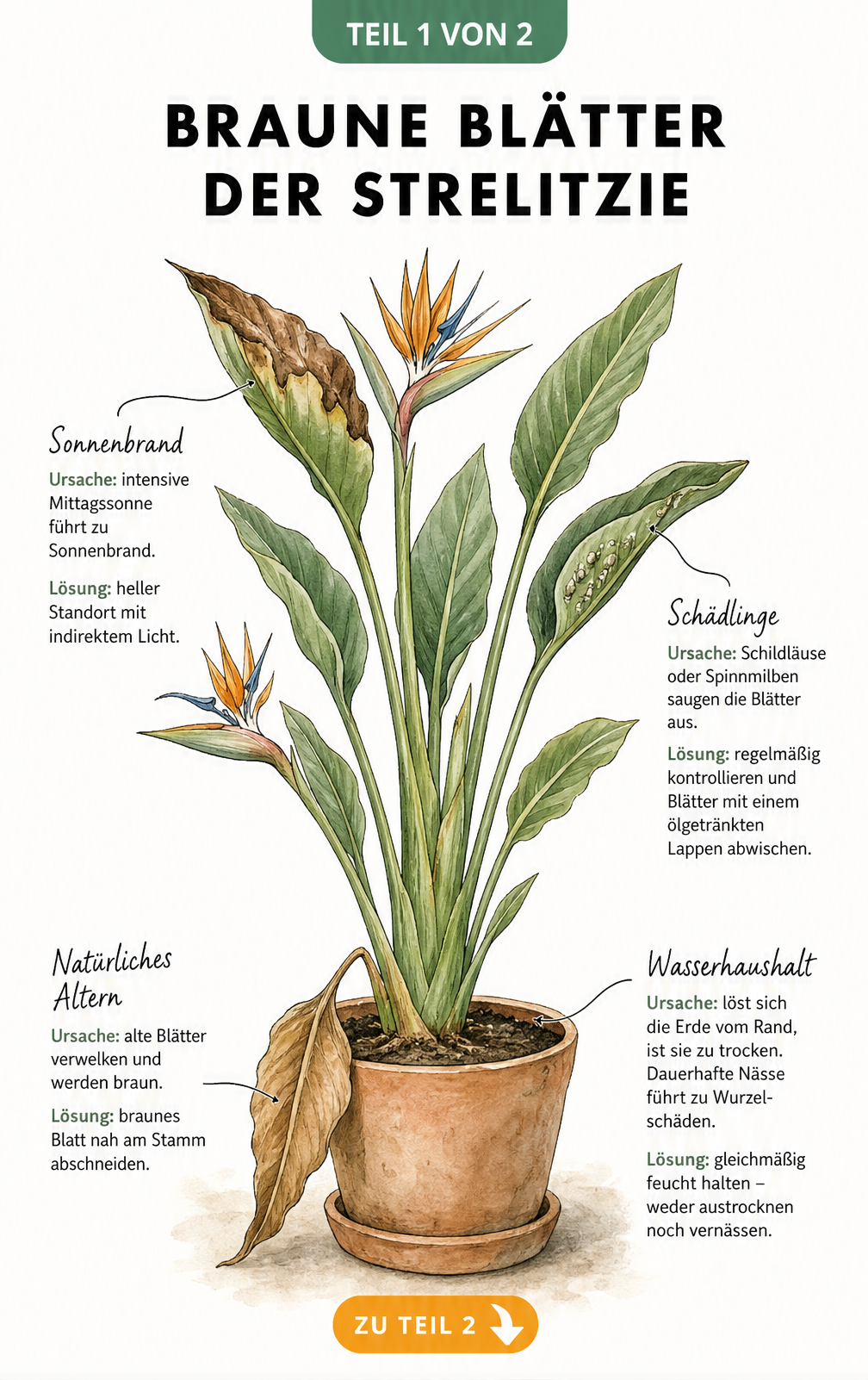 TEIL 1 VON 2

BRAUNE BLÄTTER DER STRELITZIE

Sonnenbrand

Ursache: intensive Mittagssonne führt zu Sonnenbrand.

Lösung: heller Standort mit indirektem Licht.

Schädlinge

Ursache: Schildläuse oder Spinnmilben saugen die Blätter aus.

Lösung: regelmäßig kontrollieren und Blätter mit einem ölgetränkten Lappen abwischen.

Natürliches Altern

Ursache: alte Blätter verwelken und werden braun.

Lösung: braunes Blatt nah am Stamm abschneiden.

Wasserhaushalt

Ursache: löst sich die Erde vom Rand, ist sie zu trocken. Dauerhafte Nässe führt zu Wurzelschäden.

Lösung: gleichmäßig feucht halten – weder austrocknen noch vernässen.

ZU TEIL 2